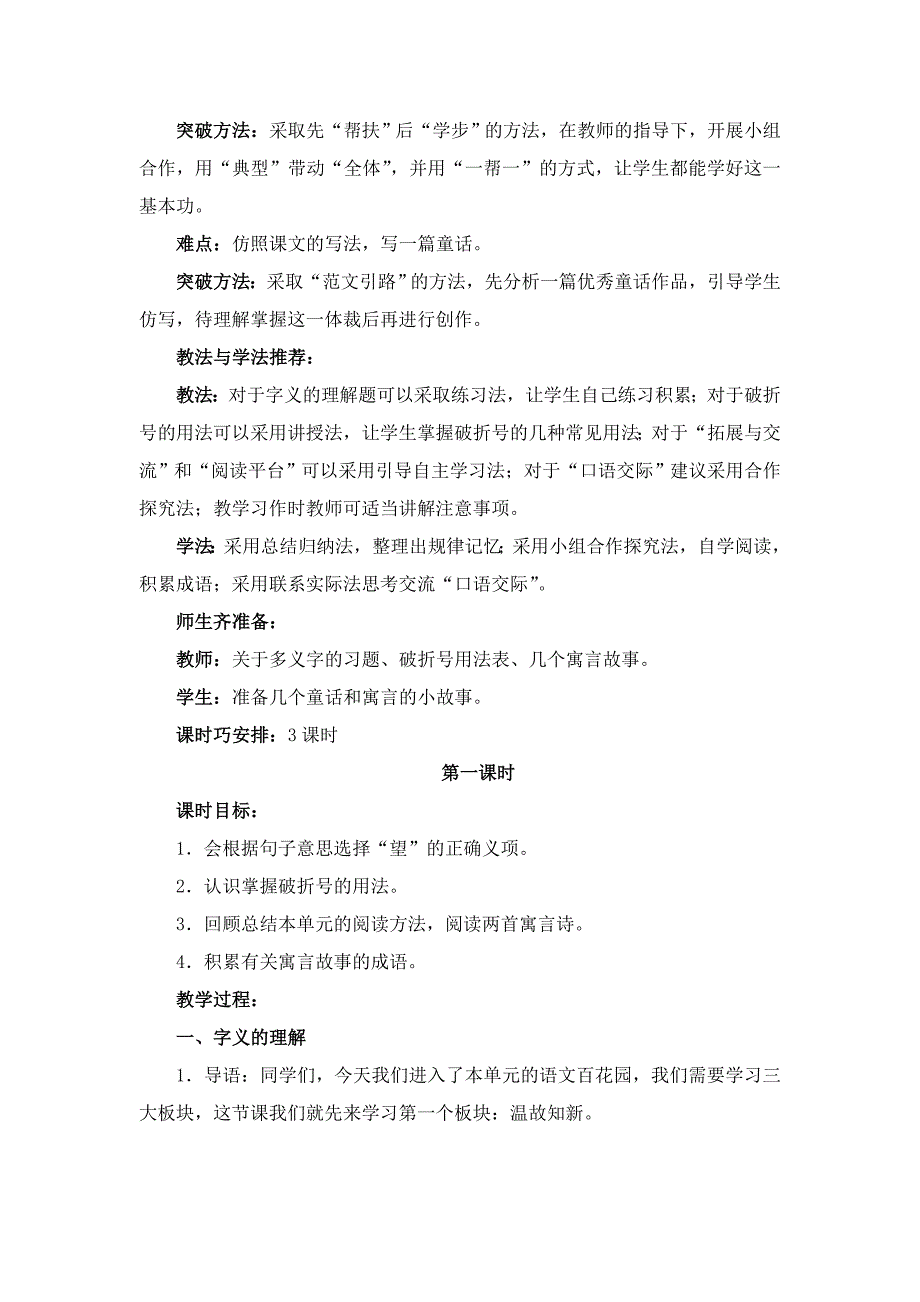 突破方法：采取先“帮扶”后“学步”的方法，在教师的指导下，开展小组合作，用“典型”带动“全体”，并用“一帮一”的方式，让学生都能学好这一基本功。

难点：仿照课文的写法，写一篇童话。

突破方法：采取“范文引路”的方法，先分析一篇优秀童话作品，引导学生仿写，待理解掌握这一体裁后再进行创作。

教法与学法推荐：

教法：对于字义的理解题可以采取练习法，让学生自己练习积累；对于破折号的用法可以采用讲授法，让学生掌握破折号的几种常见用法；对于“拓展与交流”和“阅读平台”可以采用引导自主学习法；对于“口语交际”建议采用合作探究法；教学习作时教师可适当讲解注意事项。

学法：采用总结归纳法，整理出规律记忆；采用小组合作探究法，自学阅读，积累成语；采用联系实际法思考交流“口语交际”。

师生齐准备：

教师：关于多义字的习题、破折号用法表、几个寓言故事。

学生：准备几个童话和寓言的小故事。

课时巧安排：3 课时

第一课时

课时目标：

1．会根据句子意思选择“望”的正确义项。

2．认识掌握破折号的用法。

3．回顾总结本单元的阅读方法，阅读两首寓言诗。

4．积累有关寓言故事的成语。

教学过程：

一、字义的理解

1．导语：同学们，今天我们进入了本单元的语文百花园，我们需要学习三大板块，这节课我们就先来学习第一个板块：温故知新。